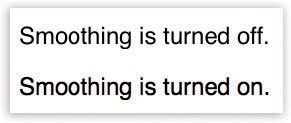 Smoothing is turned off.

Smoothing is turned on.